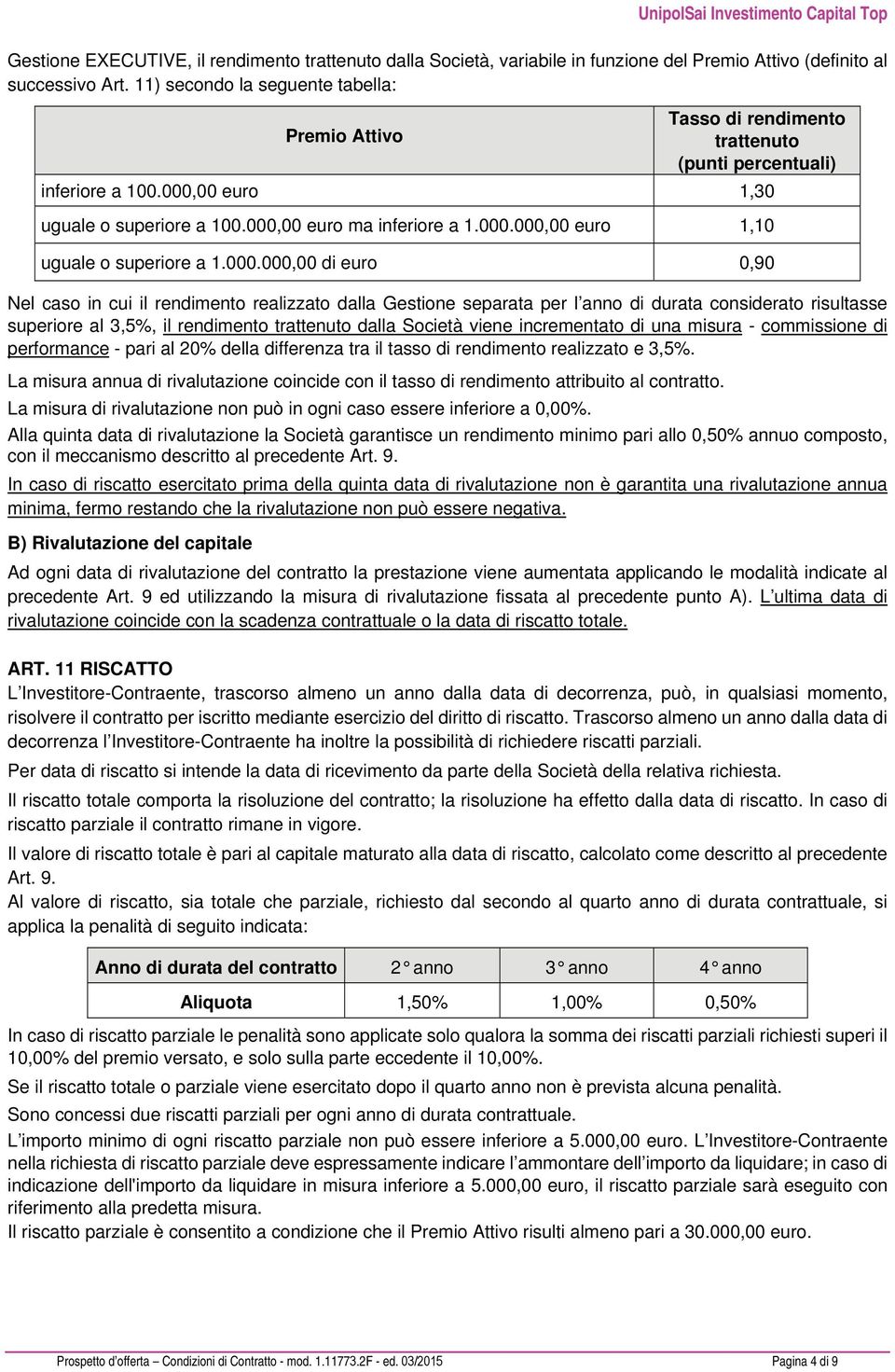 UnipolSai Investimento Capital Top

Gestione EXECUTIVE, il rendimento trattenuto dalla Società, variabile in funzione del Premio Attivo (definito al successivo Art. 11) secondo la seguente tabella:

| Premio Attivo | Tasso di rendimento trattenuto (punti percentuali) |
|---|---|
| inferiore a 100.000,00 euro | 1,30 |
| uguale o superiore a 100.000,00 euro ma inferiore a 1.000.000,00 euro | 1,10 |
| uguale o superiore a 1.000.000,00 di euro | 0,90 |

Nel caso in cui il rendimento realizzato dalla Gestione separata per l'anno di durata considerato risultasse superiore al 3,5%, il rendimento trattenuto dalla Società viene incrementato di una misura - commissione di performance - pari al 20% della differenza tra il tasso di rendimento realizzato e 3,5%.

La misura annua di rivalutazione coincide con il tasso di rendimento attribuito al contratto.

La misura di rivalutazione non può in ogni caso essere inferiore a 0,00%.

Alla quinta data di rivalutazione la Società garantisce un rendimento minimo pari allo 0,50% annuo composto, con il meccanismo descritto al precedente Art. 9.

In caso di riscatto esercitato prima della quinta data di rivalutazione non è garantita una rivalutazione annua minima, fermo restando che la rivalutazione non può essere negativa.

B) Rivalutazione del capitale

Ad ogni data di rivalutazione del contratto la prestazione viene aumentata applicando le modalità indicate al precedente Art. 9 ed utilizzando la misura di rivalutazione fissata al precedente punto A). L'ultima data di rivalutazione coincide con la scadenza contrattuale o la data di riscatto totale.

ART. 11 RISCATTO

L'Investitore-Contraente, trascorso almeno un anno dalla data di decorrenza, può, in qualsiasi momento, risolvere il contratto per iscritto mediante esercizio del diritto di riscatto. Trascorso almeno un anno dalla data di decorrenza l'Investitore-Contraente ha inoltre la possibilità di richiedere riscatti parziali.

Per data di riscatto si intende la data di ricevimento da parte della Società della relativa richiesta.

Il riscatto totale comporta la risoluzione del contratto; la risoluzione ha effetto dalla data di riscatto. In caso di riscatto parziale il contratto rimane in vigore.

Il valore di riscatto totale è pari al capitale maturato alla data di riscatto, calcolato come descritto al precedente Art. 9.

Al valore di riscatto, sia totale che parziale, richiesto dal secondo al quarto anno di durata contrattuale, si applica la penalità di seguito indicata:

| Anno di durata del contratto | 2° anno | 3° anno | 4° anno |
|---|---|---|---|
| Aliquota | 1,50% | 1,00% | 0,50% |

In caso di riscatto parziale le penalità sono applicate solo qualora la somma dei riscatti parziali richiesti superi il 10,00% del premio versato, e solo sulla parte eccedente il 10,00%.

Se il riscatto totale o parziale viene esercitato dopo il quarto anno non è prevista alcuna penalità.

Sono concessi due riscatti parziali per ogni anno di durata contrattuale.

L'importo minimo di ogni riscatto parziale non può essere inferiore a 5.000,00 euro. L'Investitore-Contraente nella richiesta di riscatto parziale deve espressamente indicare l'ammontare dell'importo da liquidare; in caso di indicazione dell'importo da liquidare in misura inferiore a 5.000,00 euro, il riscatto parziale sarà eseguito con riferimento alla predetta misura.

Il riscatto parziale è consentito a condizione che il Premio Attivo risulti almeno pari a 30.000,00 euro.

Prospetto d'offerta – Condizioni di Contratto - mod. 1.11773.2F - ed. 03/2015 Pagina 4 di 9